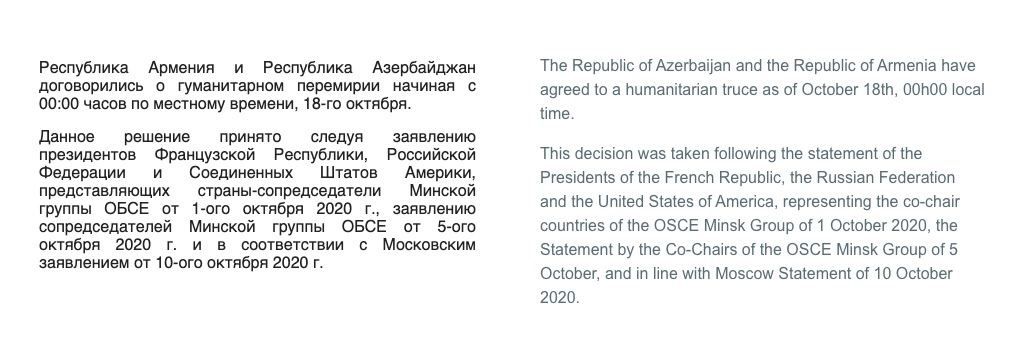 Республика Армения и Республика Азербайджан договорились о гуманитарном перемирии начиная с 00:00 часов по местному времени, 18-го октября.

Данное решение принято следуя заявлению президентов Французской Республики, Российской Федерации и Соединенных Штатов Америки, представляющих страны-сопредседатели Минской группы ОБСЕ от 1-ого октября 2020 г., заявлению сопредседателей Минской группы ОБСЕ от 5-ого октября 2020 г. и в соответствии с Московским заявлением от 10-ого октября 2020 г.

The Republic of Azerbaijan and the Republic of Armenia have agreed to a humanitarian truce as of October 18th, 00h00 local time.

This decision was taken following the statement of the Presidents of the French Republic, the Russian Federation and the United States of America, representing the co-chair countries of the OSCE Minsk Group of 1 October 2020, the Statement by the Co-Chairs of the OSCE Minsk Group of 5 October, and in line with Moscow Statement of 10 October 2020.